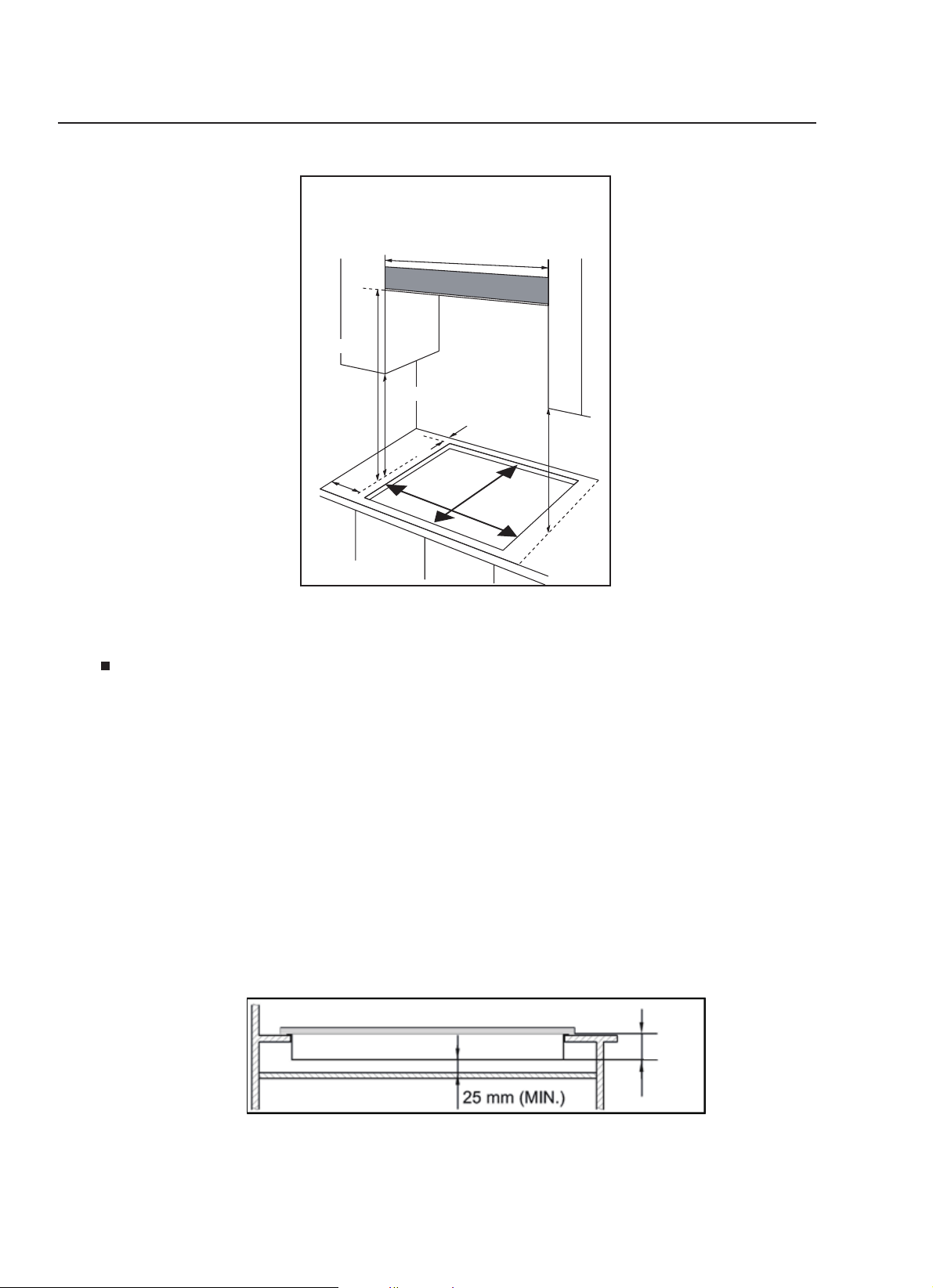 25 mm (MIN.)